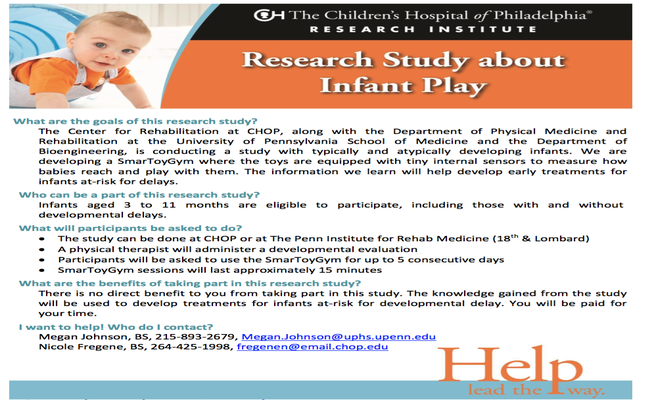 The Children's Hospital of Philadelphia®
RESEARCH INSTITUTE

Research Study about Infant Play

What are the goals of this research study?

The Center for Rehabilitation at CHOP, along with the Department of Physical Medicine and Rehabilitation at the University of Pennsylvania School of Medicine and the Department of Bioengineering, is conducting a study with typically and atypically developing infants. We are developing a SmarToyGym where the toys are equipped with tiny internal sensors to measure how babies reach and play with them. The information we learn will help develop early treatments for infants at-risk for delays.

Who can be a part of this research study?

Infants aged 3 to 11 months are eligible to participate, including those with and without developmental delays.

What will participants be asked to do?

• The study can be done at CHOP or at The Penn Institute for Rehab Medicine (18$^{th}$ & Lombard)
• A physical therapist will administer a developmental evaluation
• Participants will be asked to use the SmarToyGym for up to 5 consecutive days
• SmarToyGym sessions will last approximately 15 minutes

What are the benefits of taking part in this research study?

There is no direct benefit to you from taking part in this study. The knowledge gained from the study will be used to develop treatments for infants at-risk for developmental delay. You will be paid for your time.

I want to help! Who do I contact?

Megan Johnson, BS, 215-893-2679, Megan.Johnson@uphs.upenn.edu
Nicole Fregene, BS, 264-425-1998, fregenen@email.chop.edu

Help
lead the way.